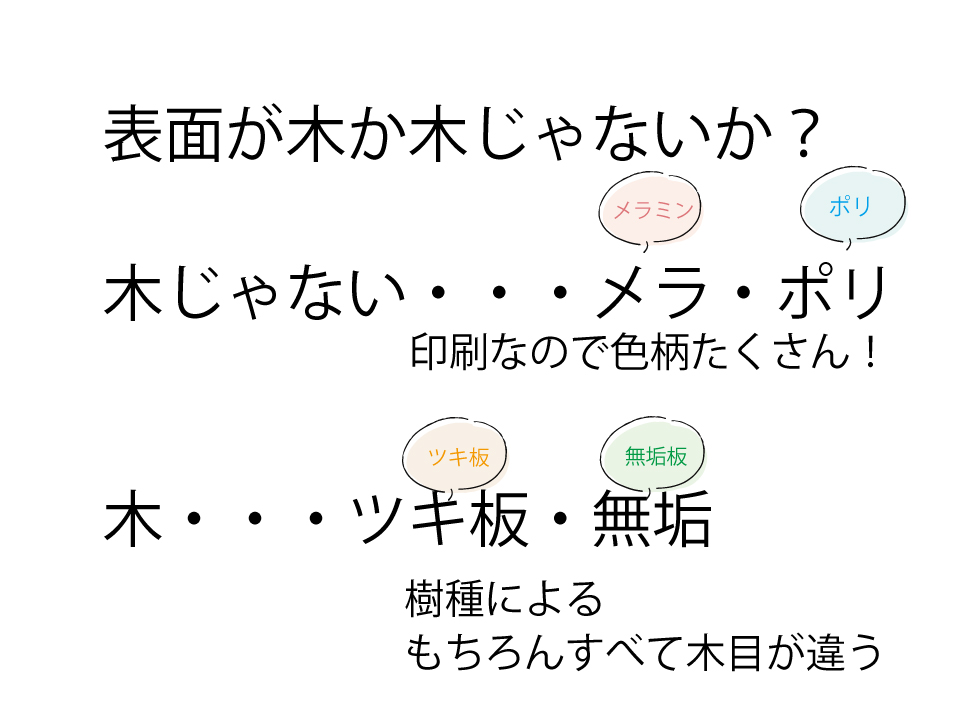 表面が木か木じゃないか？

メラミン

ポリ

木じゃない・・・メラ・ポリ

印刷なので色柄たくさん！

ツキ板

無垢板

木・・・ツキ板・無垢

樹種による
もちろんすべて木目が違う